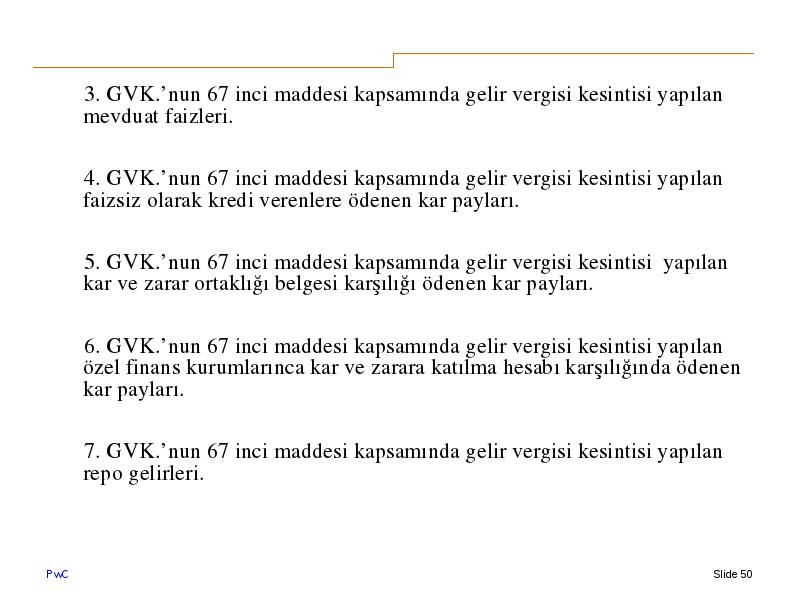 3. GVK.’nun 67 inci maddesi kapsamında gelir vergisi kesintisi yapılan mevduat faizleri.

4. GVK.’nun 67 inci maddesi kapsamında gelir vergisi kesintisi yapılan faizsiz olarak kredi verenlere ödenen kar payları.

5. GVK.’nun 67 inci maddesi kapsamında gelir vergisi kesintisi yapılan kar ve zarar ortaklığı belgesi karşılığı ödenen kar payları.

6. GVK.’nun 67 inci maddesi kapsamında gelir vergisi kesintisi yapılan özel finans kurumlarınca kar ve zarara katılma hesabı karşılığında ödenen kar payları.

7. GVK.’nun 67 inci maddesi kapsamında gelir vergisi kesintisi yapılan repo gelirleri.

PwC

Slide 50